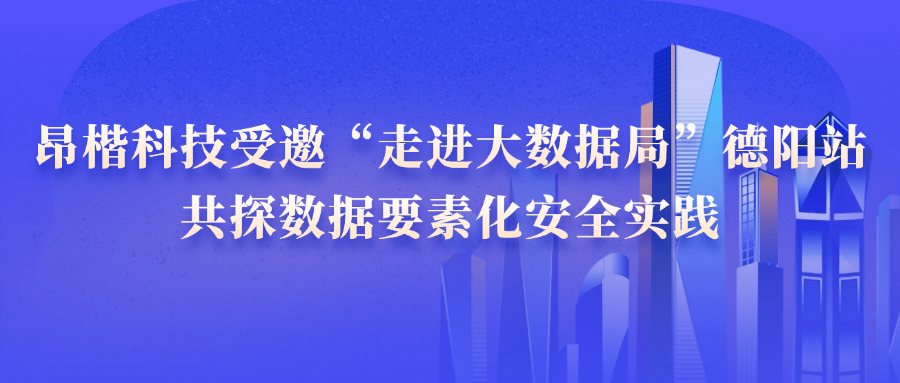 昂楷科技受邀“走进大数据局”德阳站
共探数据要素化安全实践